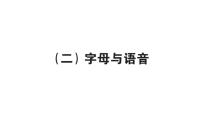 （二）字母与语音